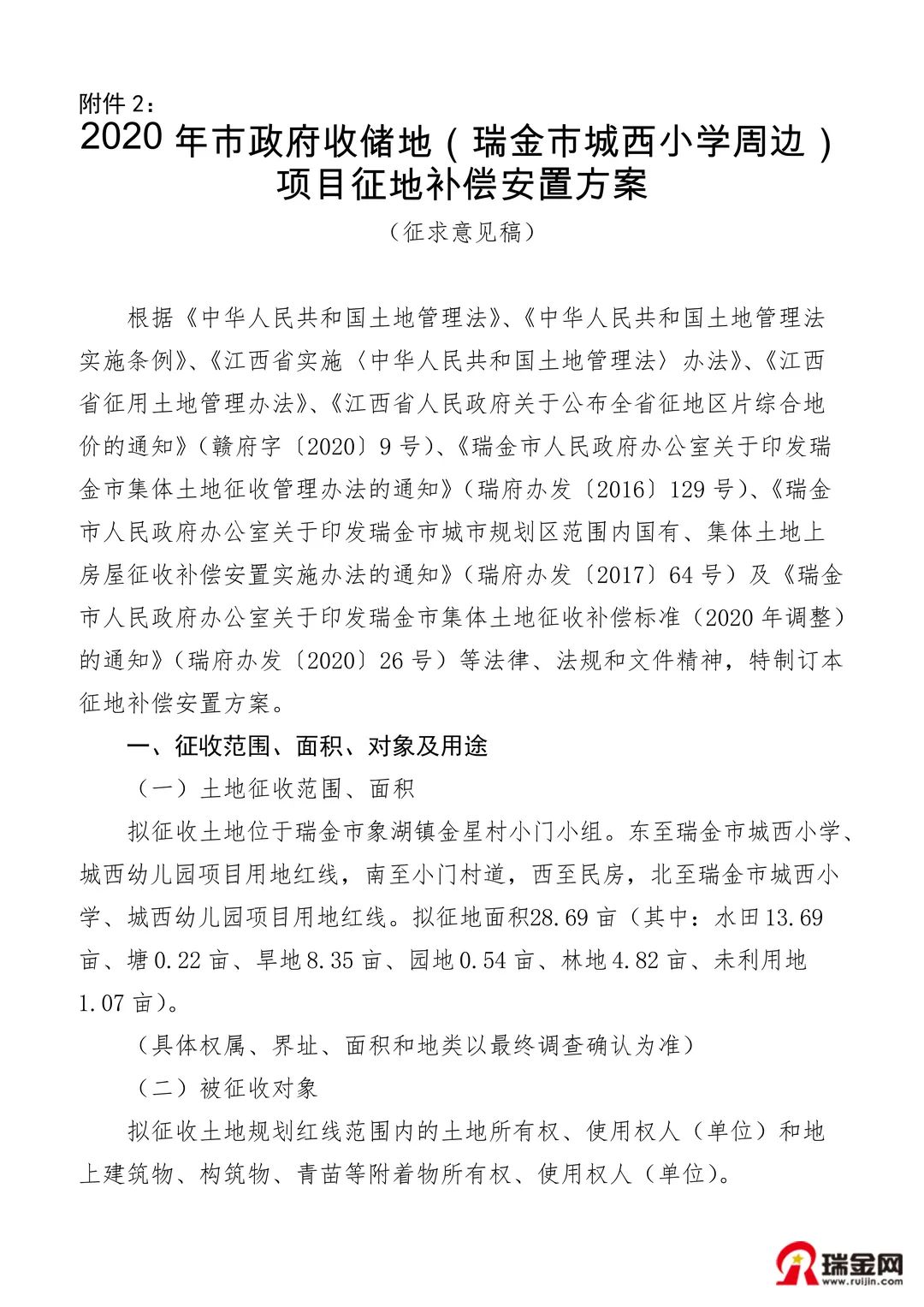 附件 2：
2020 年市政府收储地（瑞金市城西小学周边）项目征地补偿安置方案

（征求意见稿）

根据《中华人民共和国土地管理法》、《中华人民共和国土地管理法实施条例》、《江西省实施〈中华人民共和国土地管理法〉办法》、《江西省征用土地管理办法》、《江西省人民政府关于公布全省征地区片综合地价的通知》（赣府字〔2020〕9 号）、《瑞金市人民政府办公室关于印发瑞金市集体土地征收管理办法的通知》（瑞府办发〔2016〕129 号）、《瑞金市人民政府办公室关于印发瑞金市城市规划区范围内国有、集体土地上房屋征收补偿安置实施办法的通知》（瑞府办发〔2017〕64 号）及《瑞金市人民政府办公室关于印发瑞金市集体土地征收补偿标准（2020 年调整）的通知》（瑞府办发〔2020〕26 号）等法律、法规和文件精神，特制订本征地补偿安置方案。

一、征收范围、面积、对象及用途

（一）土地征收范围、面积

拟征收土地位于瑞金市象湖镇金星村小门小组。东至瑞金市城西小学、城西幼儿园项目用地红线，南至小门村道，西至民房，北至瑞金市城西小学、城西幼儿园项目用地红线。拟征地面积28.69 亩（其中：水田 13.69 亩、塘 0.22 亩、旱地 8.35 亩、园地 0.54 亩、林地 4.82 亩、未利用地 1.07 亩）。

（具体权属、界址、面积和地类以最终调查确认为准）

（二）被征收对象

拟征收土地规划红线范围内的土地所有权、使用权人（单位）和地上建筑物、构筑物、青苗等附着物所有权、使用权人（单位）。

瑞金网
www.ruijin.com